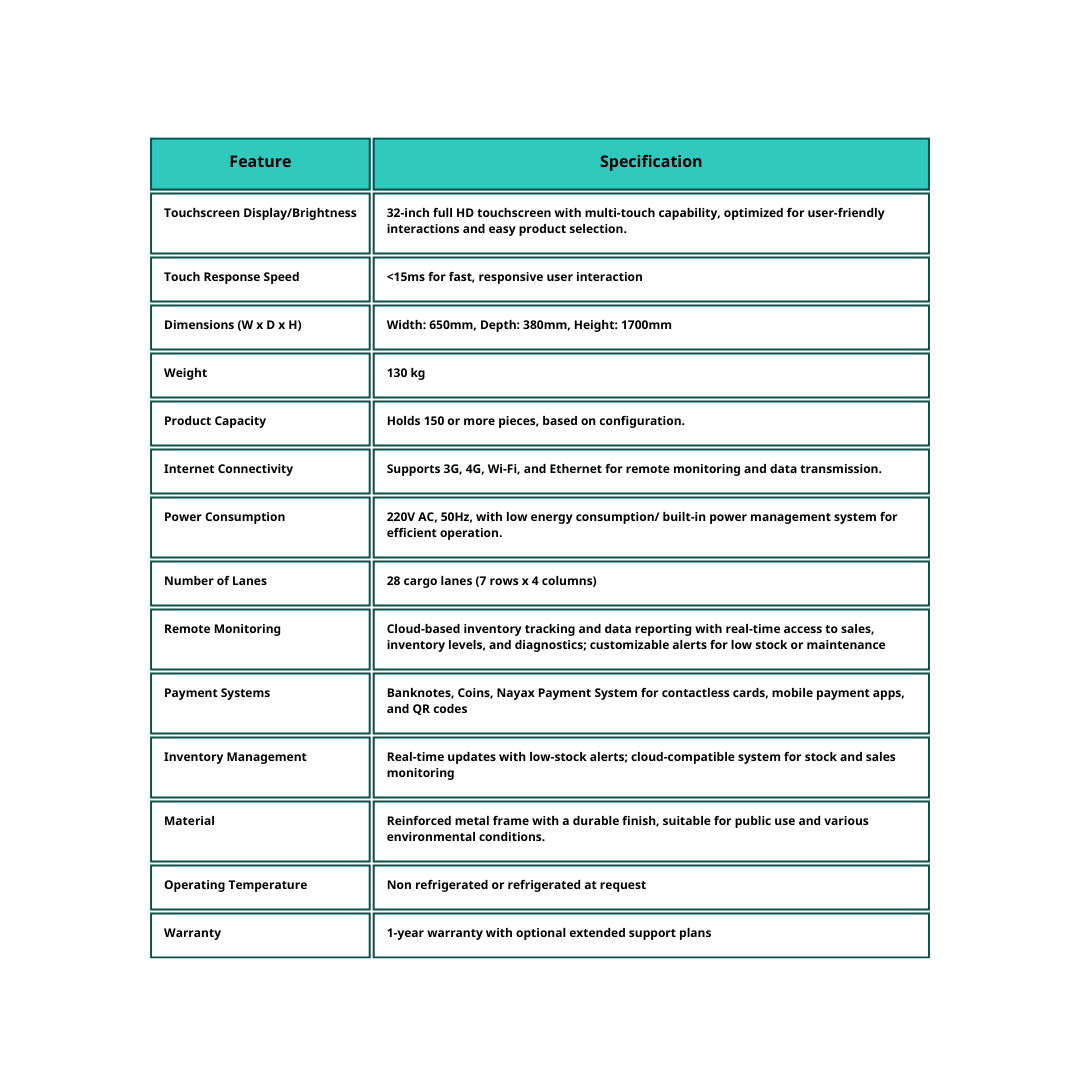 | Feature | Specification |
|---|---|
| Touchscreen Display/Brightness | 32-inch full HD touchscreen with multi-touch capability, optimized for user-friendly interactions and easy product selection. |
| Touch Response Speed | <15ms for fast, responsive user interaction |
| Dimensions (W x D x H) | Width: 650mm, Depth: 380mm, Height: 1700mm |
| Weight | 130 kg |
| Product Capacity | Holds 150 or more pieces, based on configuration. |
| Internet Connectivity | Supports 3G, 4G, Wi-Fi, and Ethernet for remote monitoring and data transmission. |
| Power Consumption | 220V AC, 50Hz, with low energy consumption/ built-in power management system for efficient operation. |
| Number of Lanes | 28 cargo lanes (7 rows x 4 columns) |
| Remote Monitoring | Cloud-based inventory tracking and data reporting with real-time access to sales, inventory levels, and diagnostics; customizable alerts for low stock or maintenance |
| Payment Systems | Banknotes, Coins, Nayax Payment System for contactless cards, mobile payment apps, and QR codes |
| Inventory Management | Real-time updates with low-stock alerts; cloud-compatible system for stock and sales monitoring |
| Material | Reinforced metal frame with a durable finish, suitable for public use and various environmental conditions. |
| Operating Temperature | Non refrigerated or refrigerated at request |
| Warranty | 1-year warranty with optional extended support plans |